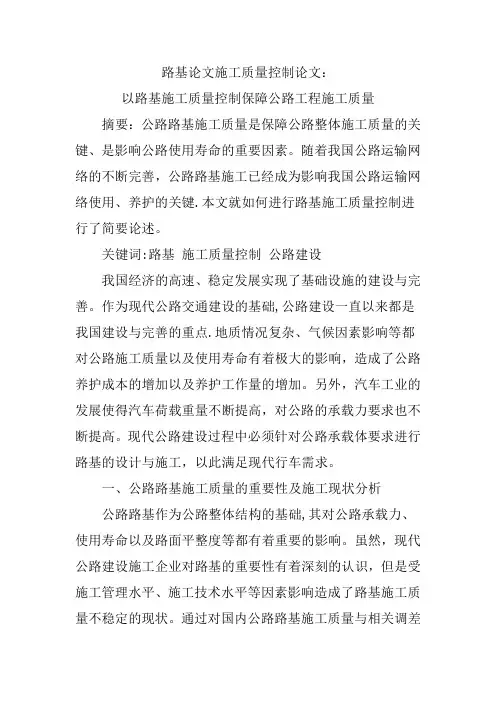 路基论文施工质量控制论文：

以路基施工质量控制保障公路工程施工质量

摘要：公路路基施工质量是保障公路整体施工质量的关键、是影响公路使用寿命的重要因素。随着我国公路运输网络的不断完善，公路路基施工已经成为影响我国公路运输网络使用、养护的关键.本文就如何进行路基施工质量控制进行了简要论述。

关键词:路基 施工质量控制 公路建设

我国经济的高速、稳定发展实现了基础设施的建设与完善。作为现代公路交通建设的基础,公路建设一直以来都是我国建设与完善的重点.地质情况复杂、气候因素影响等都对公路施工质量以及使用寿命有着极大的影响，造成了公路养护成本的增加以及养护工作量的增加。另外，汽车工业的发展使得汽车荷载重量不断提高，对公路的承载力要求也不断提高。现代公路建设过程中必须针对公路承载体要求进行路基的设计与施工，以此满足现代行车需求。

一、公路路基施工质量的重要性及施工现状分析

公路路基作为公路整体结构的基础,其对公路承载力、使用寿命以及路面平整度等都有着重要的影响。虽然，现代公路建设施工企业对路基的重要性有着深刻的认识，但是受施工管理水平、施工技术水平等因素影响造成了路基施工质量不稳定的现状。通过对国内公路路基施工质量与相关调差